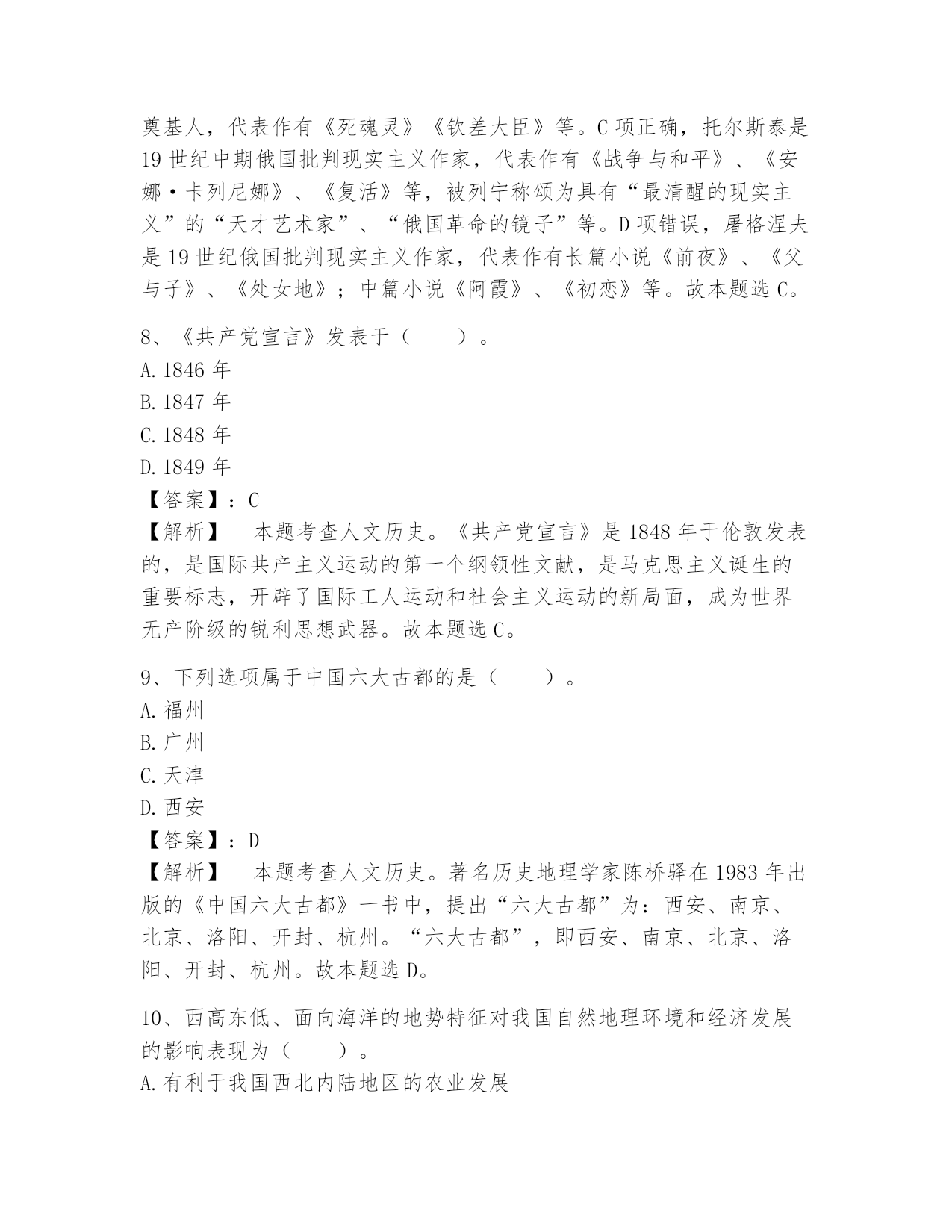 奠基人，代表作有《死魂灵》《钦差大臣》等。C 项正确，托尔斯泰是 19 世纪中期俄国批判现实主义作家，代表作有《战争与和平》、《安娜·卡列尼娜》、《复活》等，被列宁称颂为具有“最清醒的现实主义”的“天才艺术家”、“俄国革命的镜子”等。D 项错误，屠格涅夫是 19 世纪俄国批判现实主义作家，代表作有长篇小说《前夜》、《父与子》、《处女地》；中篇小说《阿霞》、《初恋》等。故本题选 C。

8、《共产党宣言》发表于（　　）。
A. 1846 年
B. 1847 年
C. 1848 年
D. 1849 年
【答案】：C
【解析】　本题考查人文历史。《共产党宣言》是 1848 年于伦敦发表的，是国际共产主义运动的第一个纲领性文献，是马克思主义诞生的重要标志，开辟了国际工人运动和社会主义运动的新局面，成为世界无产阶级的锐利思想武器。故本题选 C。

9、下列选项属于中国六大古都的是（　　）。
A. 福州
B. 广州
C. 天津
D. 西安
【答案】：D
【解析】　本题考查人文历史。著名历史地理学家陈桥驿在 1983 年出版的《中国六大古都》一书中，提出“六大古都”为：西安、南京、北京、洛阳、开封、杭州。“六大古都”，即西安、南京、北京、洛阳、开封、杭州。故本题选 D。

10、西高东低、面向海洋的地势特征对我国自然地理环境和经济发展的影响表现为（　　）。
A. 有利于我国西北内陆地区的农业发展